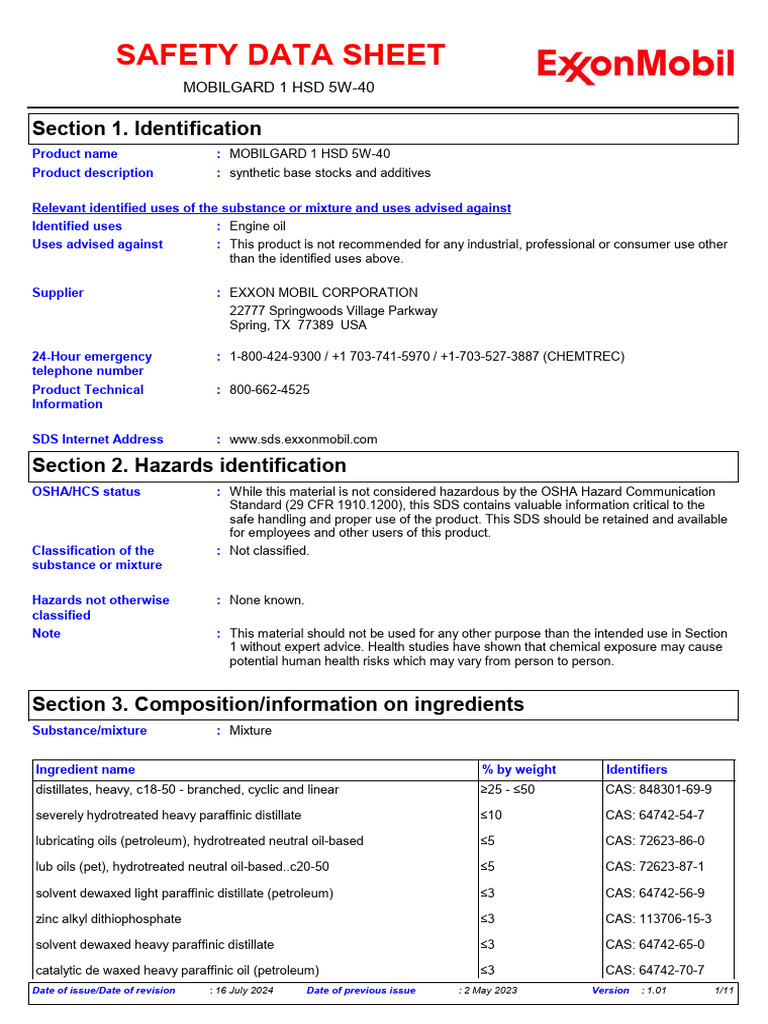 SAFETY DATA SHEET

MOBILGARD 1 HSD 5W-40

ExxonMobil

Section 1. Identification

Product name : MOBILGARD 1 HSD 5W-40
Product description : synthetic base stocks and additives

Relevant identified uses of the substance or mixture and uses advised against
Identified uses : Engine oil
Uses advised against : This product is not recommended for any industrial, professional or consumer use other than the identified uses above.

Supplier : EXXON MOBIL CORPORATION
22777 Springwoods Village Parkway
Spring, TX 77389 USA

24-Hour emergency telephone number : 1-800-424-9300 / +1 703-741-5970 / +1-703-527-3887 (CHEMTREC)
Product Technical Information : 800-662-4525

SDS Internet Address : www.sds.exxonmobil.com

Section 2. Hazards identification

OSHA/HCS status : While this material is not considered hazardous by the OSHA Hazard Communication Standard (29 CFR 1910.1200), this SDS contains valuable information critical to the safe handling and proper use of the product. This SDS should be retained and available for employees and other users of this product.
Classification of the substance or mixture : Not classified.

Hazards not otherwise classified : None known.
Note : This material should not be used for any other purpose than the intended use in Section 1 without expert advice. Health studies have shown that chemical exposure may cause potential human health risks which may vary from person to person.

Section 3. Composition/information on ingredients

Substance/mixture : Mixture

| Ingredient name | % by weight | Identifiers |
|---|---|---|
| distillates, heavy, c18-50 - branched, cyclic and linear | ≥25 - ≤50 | CAS: 848301-69-9 |
| severely hydrotreated heavy paraffinic distillate | ≤10 | CAS: 64742-54-7 |
| lubricating oils (petroleum), hydrotreated neutral oil-based | ≤5 | CAS: 72623-86-0 |
| lub oils (pet), hydrotreated neutral oil-based..c20-50 | ≤5 | CAS: 72623-87-1 |
| solvent dewaxed light paraffinic distillate (petroleum) | ≤3 | CAS: 64742-56-9 |
| zinc alkyl dithiophosphate | ≤3 | CAS: 113706-15-3 |
| solvent dewaxed heavy paraffinic distillate | ≤3 | CAS: 64742-65-0 |
| catalytic de waxed heavy paraffinic oil (petroleum) | ≤3 | CAS: 64742-70-7 |

Date of issue/Date of revision : 16 July 2024 Date of previous issue : 2 May 2023 Version : 1.01 1/11